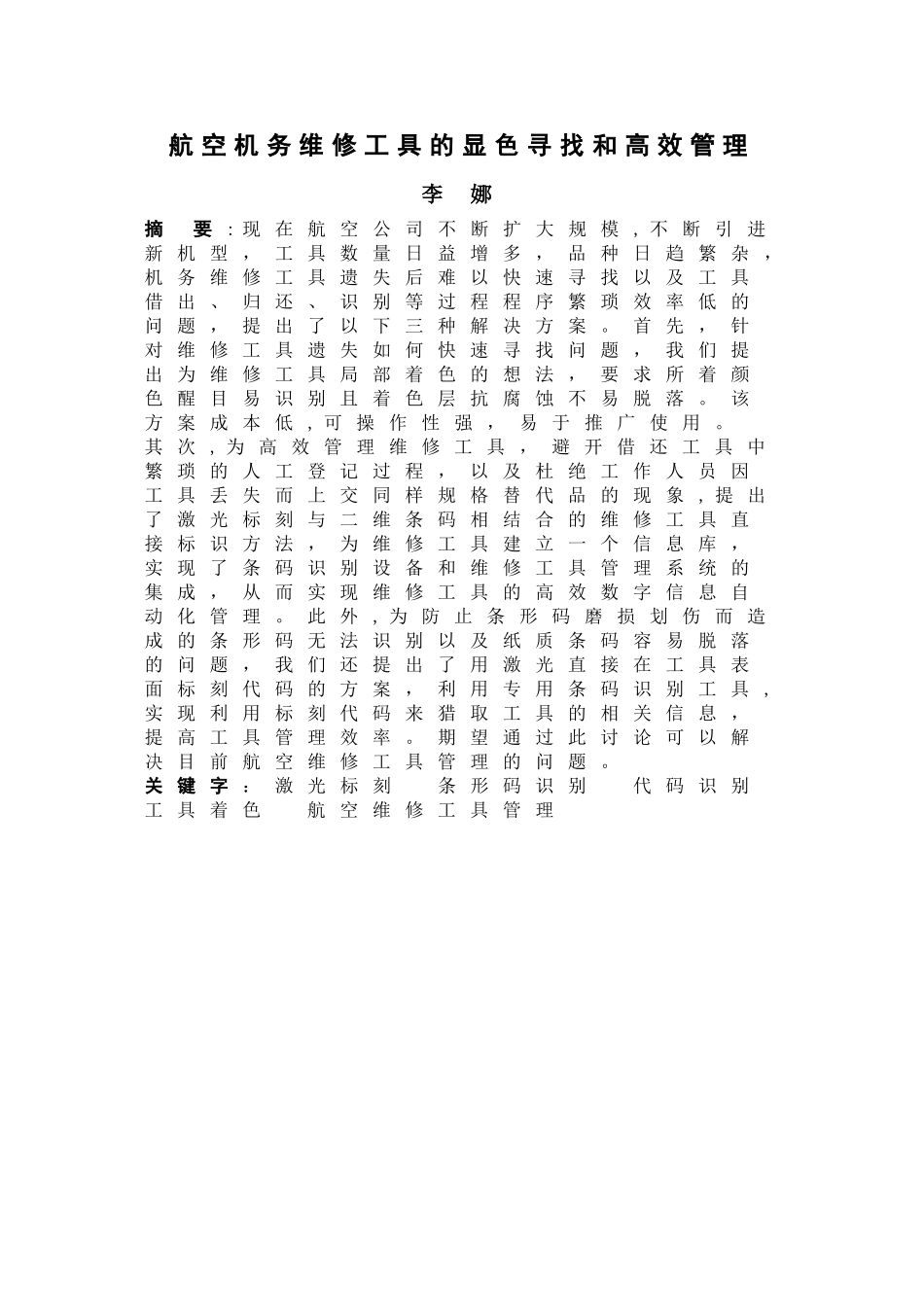 航空机务维修工具的显色寻找和高效管理

李 娜

摘 要：现在航空公司不断扩大规模，不断引进新机型，工具数量日益增多，品种日趋繁杂，机务维修工具遗失后难以快速寻找以及工具借出、归还、识别等过程程序繁琐效率低的问题，提出了以下三种解决方案。首先，针对维修工具遗失如何快速寻找问题，我们提出为维修工具局部着色的想法，要求所着颜色醒目易识别且着色层抗腐蚀不易脱落。该方案成本低，可操作性强，易于推广使用。其次，为高效管理维修工具，避开借还工具中繁琐的人工登记过程，以及杜绝工作人员因工具丢失而上交同样规格替代品的现象，提出了激光标刻与二维条码相结合的维修工具直接标识方法，为维修工具建立一个信息库，实现了条码识别设备和维修工具管理系统的集成，从而实现维修工具的高效数字信息自动化管理。此外，为防止条形码磨损划伤而造成的条形码无法识别以及纸质条码容易脱落的问题，我们还提出了用激光直接在工具表面标刻代码的方案，利用专用条码识别工具，实现利用标刻代码来猎取工具的相关信息，提高工具管理效率。期望通过此讨论可以解决目前航空维修工具管理的问题。

关键字：激光标刻 条形码识别 代码识别 工具着色 航空维修工具管理